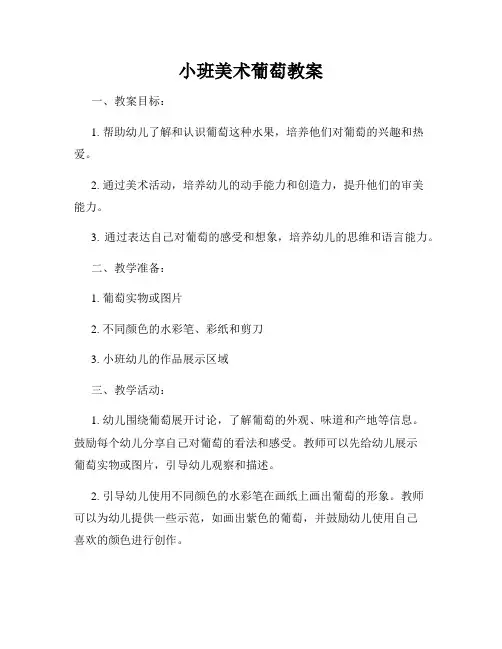 小班美术葡萄教案

一、教案目标：

1. 帮助幼儿了解和认识葡萄这种水果，培养他们对葡萄的兴趣和热爱。

2. 通过美术活动，培养幼儿的动手能力和创造力，提升他们的审美能力。

3. 通过表达自己对葡萄的感受和想象，培养幼儿的思维和语言能力。

二、教学准备：

1. 葡萄实物或图片

2. 不同颜色的水彩笔、彩纸和剪刀

3. 小班幼儿的作品展示区域

三、教学活动：

1. 幼儿围绕葡萄展开讨论，了解葡萄的外观、味道和产地等信息。鼓励每个幼儿分享自己对葡萄的看法和感受。教师可以先给幼儿展示葡萄实物或图片，引导幼儿观察和描述。

2. 引导幼儿使用不同颜色的水彩笔在画纸上画出葡萄的形象。教师可以为幼儿提供一些示范，如画出紫色的葡萄，并鼓励幼儿使用自己喜欢的颜色进行创作。